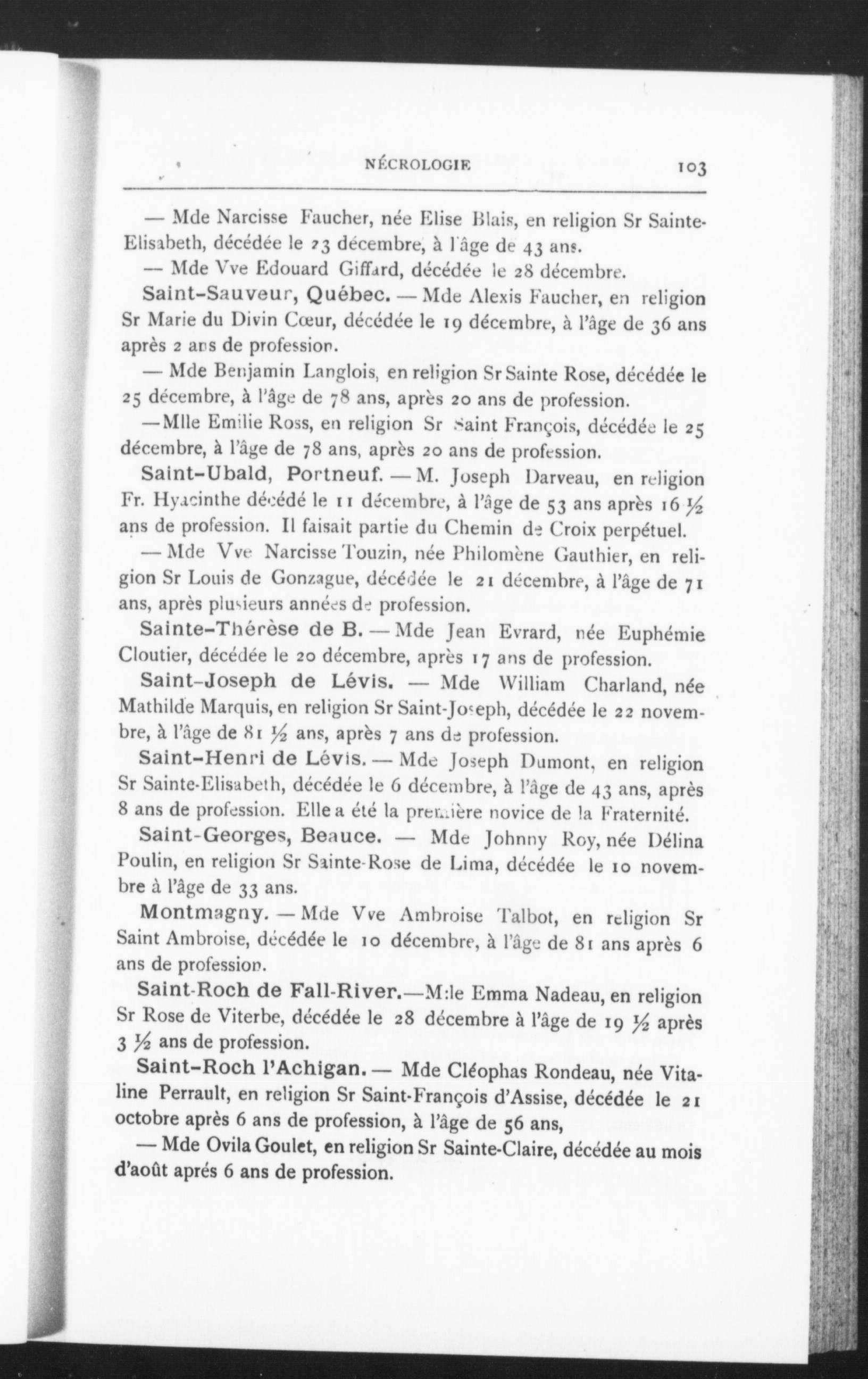 NÉCROLOGIE 103

— Mde Narcisse Faucher, née Elise Blais, en religion Sr Sainte-Elisabeth, décédée le 23 décembre, à l'âge de 43 ans.

— Mde Vve Edouard Giffard, décédée le 28 décembre.

Saint-Sauveur, Québec. — Mde Alexis Faucher, en religion Sr Marie du Divin Cœur, décédée le 19 décembre, à l'âge de 36 ans après 2 ans de profession.

— Mde Benjamin Langlois, en religion Sr Sainte Rose, décédée le 25 décembre, à l'âge de 78 ans, après 20 ans de profession.

—Mlle Emilie Ross, en religion Sr Saint François, décédée le 25 décembre, à l'âge de 78 ans, après 20 ans de profession.

Saint-Ubald, Portneuf. — M. Joseph Darveau, en religion Fr. Hyacinthe décédé le 11 décembre, à l'âge de 53 ans après 16 ½ ans de profession. Il faisait partie du Chemin de Croix perpétuel.

— Mde Vve Narcisse Touzin, née Philomène Gauthier, en religion Sr Louis de Gonzague, décédée le 21 décembre, à l'âge de 71 ans, après plusieurs années de profession.

Sainte-Thérèse de B. — Mde Jean Evrard, née Euphémie Cloutier, décédée le 20 décembre, après 17 ans de profession.

Saint-Joseph de Lévis. — Mde William Charland, née Mathilde Marquis, en religion Sr Saint-Joseph, décédée le 22 novembre, à l'âge de 81 ½ ans, après 7 ans de profession.

Saint-Henri de Lévis. — Mde Joseph Dumont, en religion Sr Sainte-Elisabeth, décédée le 6 décembre, à l'âge de 43 ans, après 8 ans de profession. Elle a été la première novice de la Fraternité.

Saint-Georges, Beauce. — Mde Johnny Roy, née Délina Poulin, en religion Sr Sainte-Rose de Lima, décédée le 10 novembre à l'âge de 33 ans.

Montmagny. — Mde Vve Ambroise Talbot, en religion Sr Saint Ambroise, décédée le 10 décembre, à l'âge de 81 ans après 6 ans de profession.

Saint-Roch de Fall-River.—Mlle Emma Nadeau, en religion Sr Rose de Viterbe, décédée le 28 décembre à l'âge de 19 ½ après 3 ½ ans de profession.

Saint-Roch l'Achigan. — Mde Cléophas Rondeau, née Vitaline Perrault, en religion Sr Saint-François d'Assise, décédée le 21 octobre après 6 ans de profession, à l'âge de 56 ans,

— Mde Ovila Goulet, en religion Sr Sainte-Claire, décédée au mois d'août aprés 6 ans de profession.